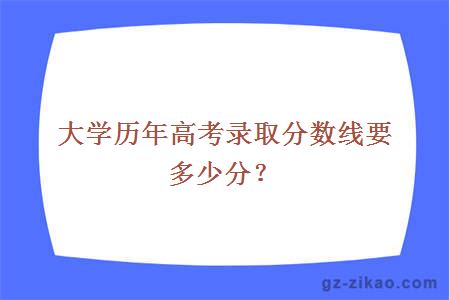 大学历年高考录取分数线要多少分？

gz-zikao.com